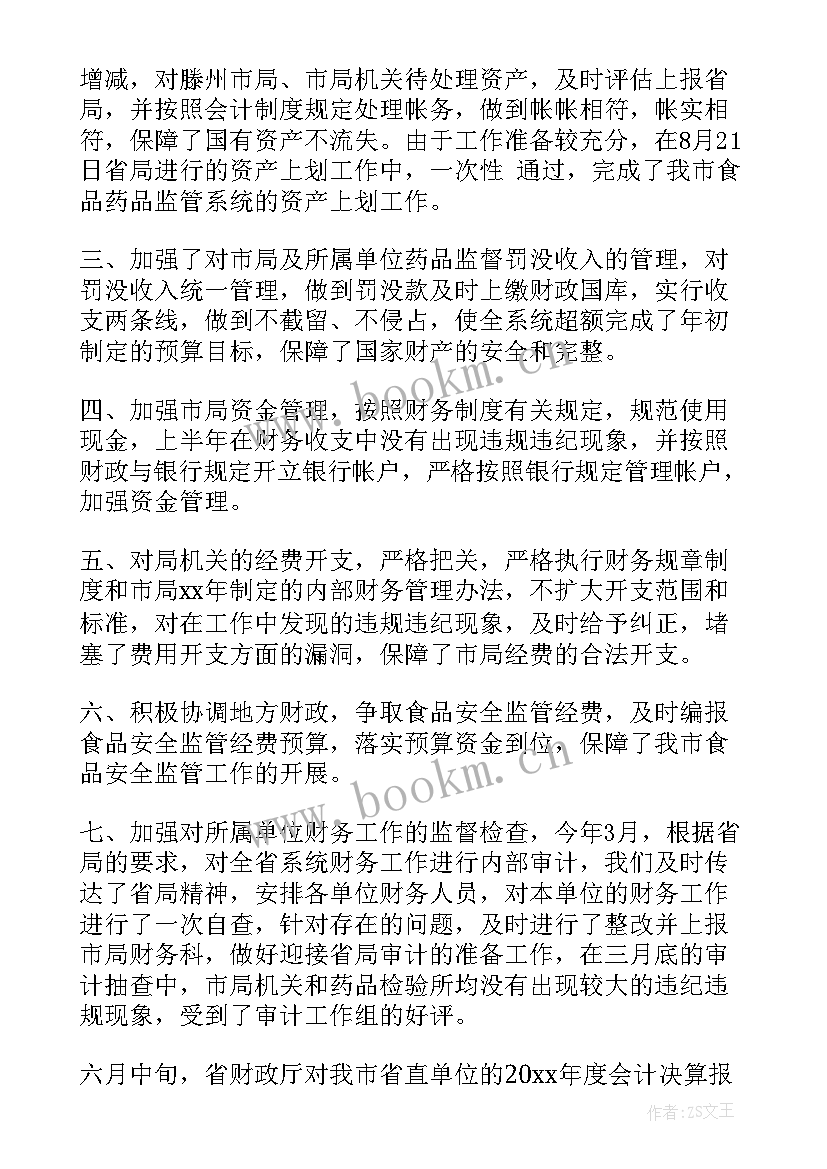 增减，对滕州市局、市局机关待处理资产，及时评估上报省局，并按照会计制度规定处理帐务，做到帐帐相符，帐实相符，保障了国有资产不流失。由于工作准备较充分，在8月21日省局进行的资产上划工作中，一次性 通过，完成了我市食品药品监管系统的资产上划工作。

三、加强了对市局及所属单位药品监督罚没收入的管理，对罚没收入统一管理，做到罚没款及时上缴财政国库，实行收支两条线，做到不截留、不侵占，使全系统超额完成了年初制定的预算目标，保障了国家财产的安全和完整。

四、加强市局资金管理，按照财务制度有关规定，规范使用现金，上半年在财务收支中没有出现违规违纪现象，并按照财政与银行规定开立银行帐户，严格按照银行规定管理帐户，加强资金管理。

五、对局机关的经费开支，严格把关，严格执行财务规章制度和市局xx年制定的内部财务管理办法，不扩大开支范围和标准，对在工作中发现的违规违纪现象，及时给予纠正，堵塞了费用开支方面的漏洞，保障了市局经费的合法开支。

六、积极协调地方财政，争取食品安全监管经费，及时编报食品安全监管经费预算，落实预算资金到位，保障了我市食品安全监管工作的开展。

七、加强对所属单位财务工作的监督检查，今年3月，根据省局的要求，对全省系统财务工作进行内部审计，我们及时传达了省局精神，安排各单位财务人员，对本单位的财务工作进行了一次自查，针对存在的问题，及时进行了整改并上报市局财务科，做好迎接省局审计的准备工作，在三月底的审计抽查中，市局机关和药品检验所均没有出现较大的违纪违规现象，受到了审计工作组的好评。

六月中旬，省财政厅对我市省直单位的20xx年度会计决算报

www.bookm.cn

作者：ZS文王